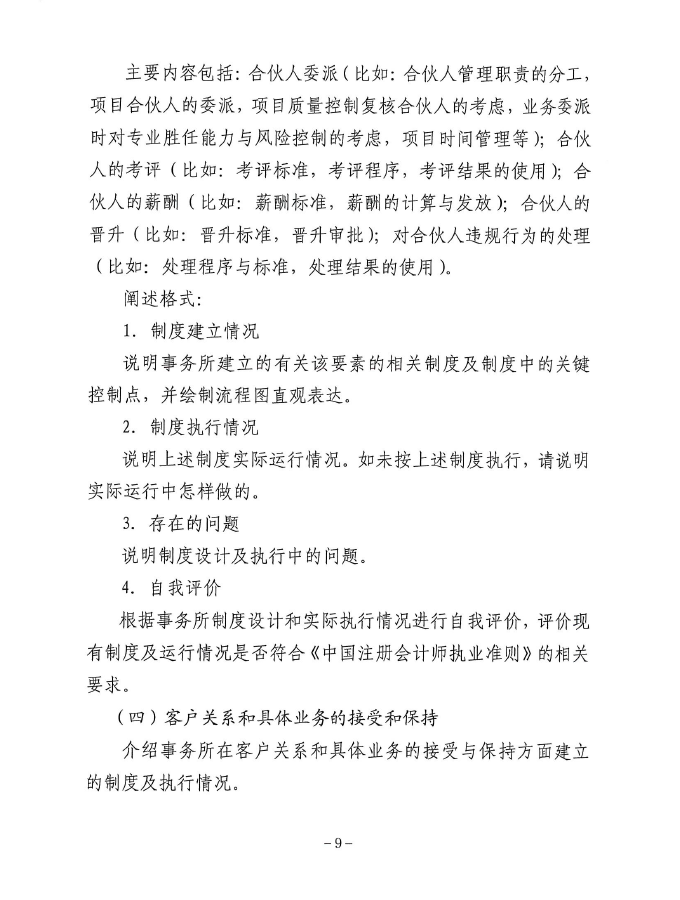 主要内容包括：合伙人委派（比如：合伙人管理职责的分工，项目合伙人的委派，项目质量控制复核合伙人的考虑，业务委派时对专业胜任能力与风险控制的考虑，项目时间管理等）；合伙人的考评（比如：考评标准，考评程序，考评结果的使用）；合伙人的薪酬（比如：薪酬标准，薪酬的计算与发放）；合伙人的晋升（比如：晋升标准，晋升审批）；对合伙人违规行为的处理（比如：处理程序与标准，处理结果的使用）。

阐述格式：

1. 制度建立情况

说明事务所建立的有关该要素的相关制度及制度中的关键控制点，并绘制流程图直观表达。

2. 制度执行情况

说明上述制度实际运行情况。如未按上述制度执行，请说明实际运行中怎样做的。

3. 存在的问题

说明制度设计及执行中的问题。

4. 自我评价

根据事务所制度设计和实际执行情况进行自我评价，评价现有制度及运行情况是否符合《中国注册会计师执业准则》的相关要求。

（四）客户关系和具体业务的接受和保持

介绍事务所在客户关系和具体业务的接受与保持方面建立的制度及执行情况。

－9－